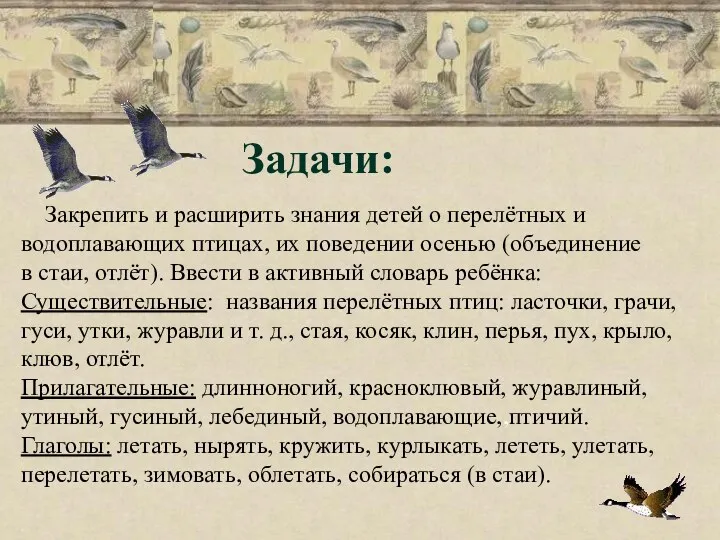 Задачи:

Закрепить и расширить знания детей о перелётных и водоплавающих птицах, их поведении осенью (объединение в стаи, отлёт). Ввести в активный словарь ребёнка:
Существительные: названия перелётных птиц: ласточки, грачи, гуси, утки, журавли и т. д., стая, косяк, клин, перья, пух, крыло, клюв, отлёт.
Прилагательные: длинноногий, красноклювый, журавлиный, утиный, гусиный, лебединый, водоплавающие, птичий.
Глаголы: летать, нырять, кружить, курлыкать, лететь, улетать, перелетать, зимовать, облетать, собираться (в стаи).